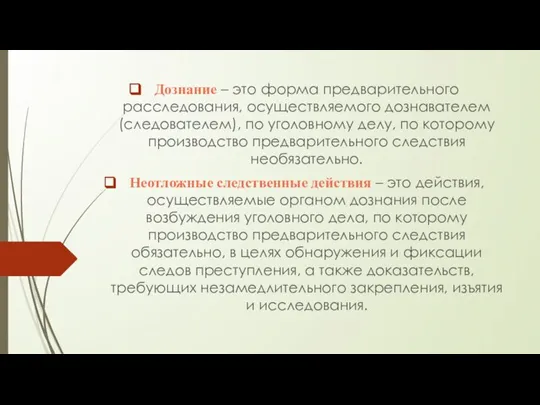 ❑ Дознание – это форма предварительного расследования, осуществляемого дознавателем (следователем), по уголовному делу, по которому производство предварительного следствия необязательно.

❑ Неотложные следственные действия – это действия, осуществляемые органом дознания после возбуждения уголовного дела, по которому производство предварительного следствия обязательно, в целях обнаружения и фиксации следов преступления, а также доказательств, требующих незамедлительного закрепления, изъятия и исследования.